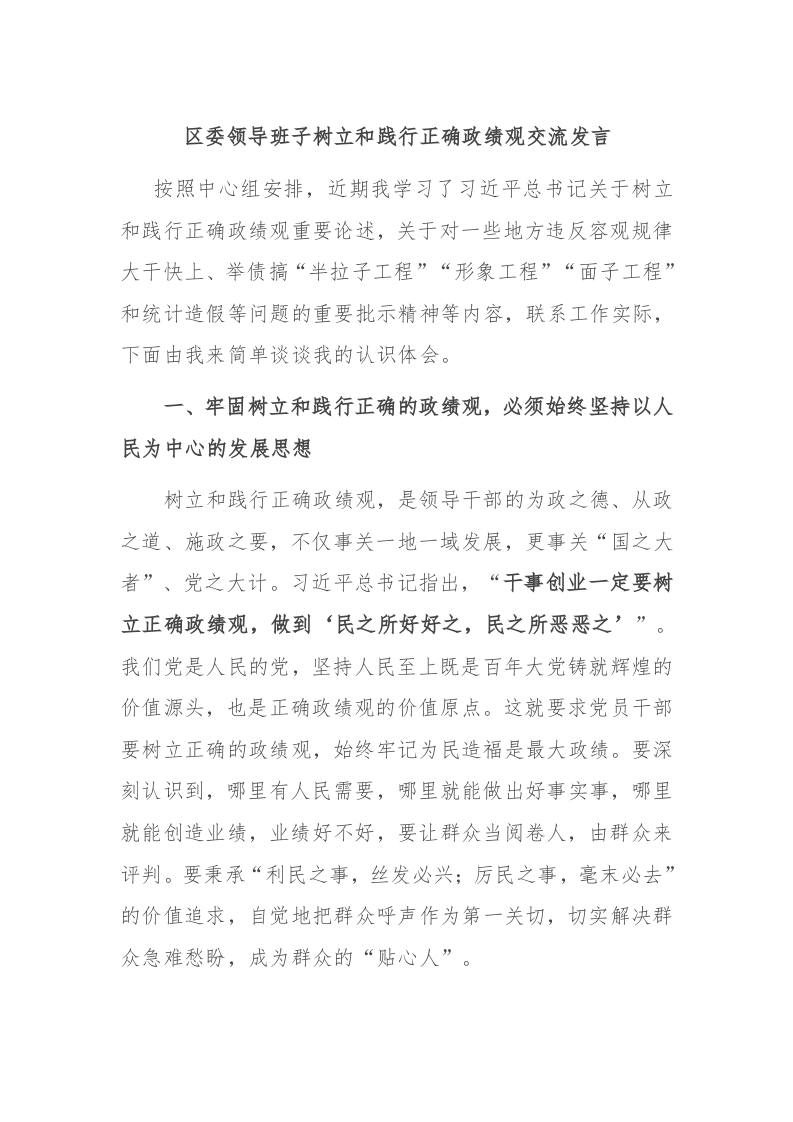 区委领导班子树立和践行正确政绩观交流发言

按照中心组安排，近期我学习了习近平总书记关于树立和践行正确政绩观重要论述，关于对一些地方违反客观规律大干快上、举债搞“半拉子工程”“形象工程”“面子工程”和统计造假等问题的重要批示精神等内容，联系工作实际，下面由我来简单谈谈我的认识体会。

一、牢固树立和践行正确的政绩观，必须始终坚持以人民为中心的发展思想

树立和践行正确政绩观，是领导干部的为政之德、从政之道、施政之要，不仅事关一地一域发展，更事关“国之大者”、党之大计。习近平总书记指出，“干事创业一定要树立正确政绩观，做到‘民之所好好之，民之所恶恶之’”。我们党是人民的党，坚持人民至上既是百年大党铸就辉煌的价值源头，也是正确政绩观的价值原点。这就要求党员干部要树立正确的政绩观，始终牢记为民造福是最大政绩。要深刻认识到，哪里有人民需要，哪里就能做出好事实事，哪里就能创造业绩，业绩好不好，要让群众当阅卷人，由群众来评判。要秉承“利民之事，丝发必兴；厉民之事，毫末必去”的价值追求，自觉地把群众呼声作为第一关切，切实解决群众急难愁盼，成为群众的“贴心人”。